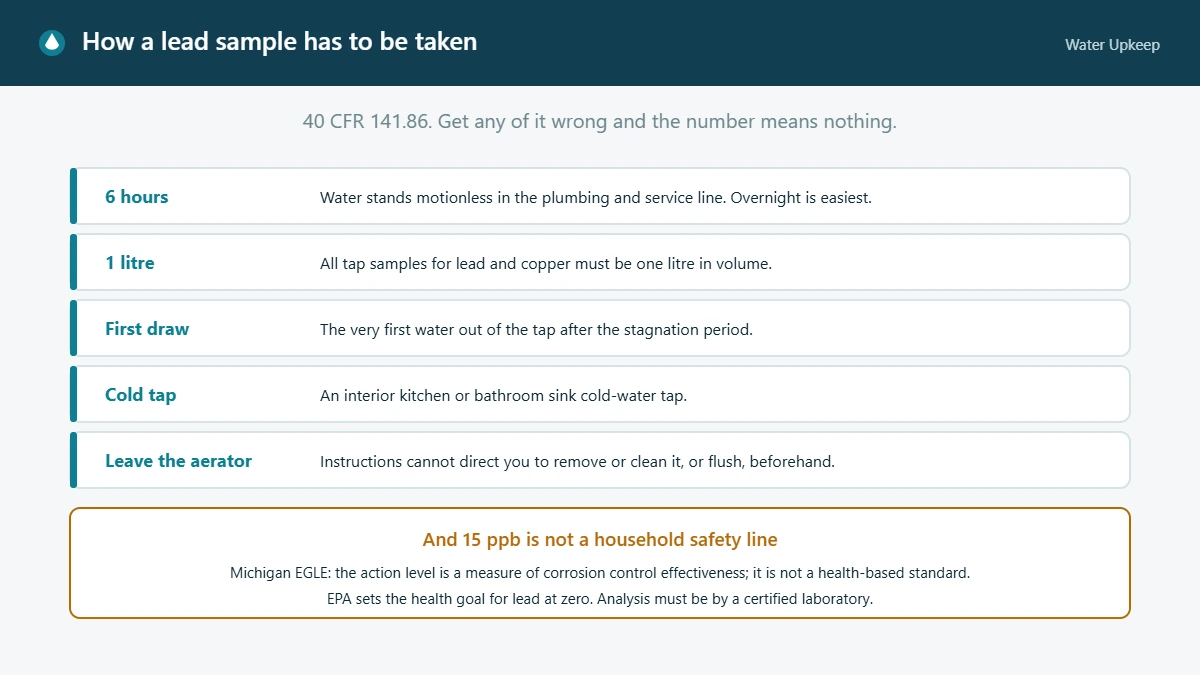 How a lead sample has to be taken

Water Upkeep

40 CFR 141.86. Get any of it wrong and the number means nothing.

6 hours

Water stands motionless in the plumbing and service line. Overnight is easiest.

1 litre

All tap samples for lead and copper must be one litre in volume.

First draw

The very first water out of the tap after the stagnation period.

Cold tap

An interior kitchen or bathroom sink cold-water tap.

Leave the aerator

Instructions cannot direct you to remove or clean it, or flush, beforehand.

And 15 ppb is not a household safety line

Michigan EGLE: the action level is a measure of corrosion control effectiveness; it is not a health-based standard.

EPA sets the health goal for lead at zero. Analysis must be by a certified laboratory.